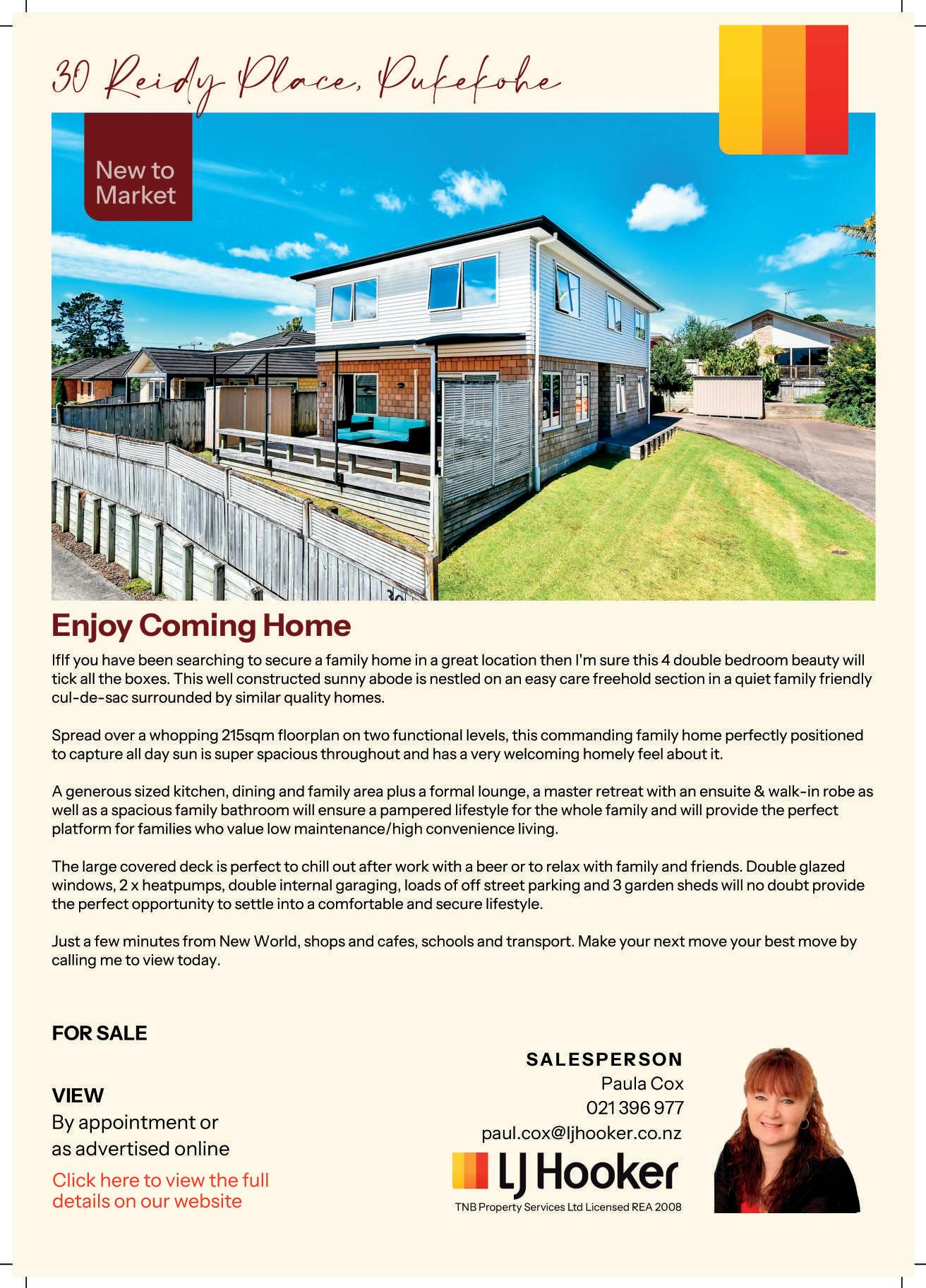 30 Reidy Place, Pukekohe

New to Market

30

Enjoy Coming Home

IfIf you have been searching to secure a family home in a great location then I'm sure this 4 double bedroom beauty will tick all the boxes. This well constructed sunny abode is nestled on an easy care freehold section in a quiet family friendly cul-de-sac surrounded by similar quality homes.

Spread over a whopping 215sqm floorplan on two functional levels, this commanding family home perfectly positioned to capture all day sun is super spacious throughout and has a very welcoming homely feel about it.

A generous sized kitchen, dining and family area plus a formal lounge, a master retreat with an ensuite & walk-in robe as well as a spacious family bathroom will ensure a pampered lifestyle for the whole family and will provide the perfect platform for families who value low maintenance/high convenience living.

The large covered deck is perfect to chill out after work with a beer or to relax with family and friends. Double glazed windows, 2 x heatpumps, double internal garaging, loads of off street parking and 3 garden sheds will no doubt provide the perfect opportunity to settle into a comfortable and secure lifestyle.

Just a few minutes from New World, shops and cafes, schools and transport. Make your next move your best move by calling me to view today.

FOR SALE

VIEW
By appointment or as advertised online

Click here to view the full details on our website

SALESPERSON
Paula Cox
021 396 977
paul.cox@ljhooker.co.nz

LJ Hooker
TNB Property Services Ltd Licensed REA 2008